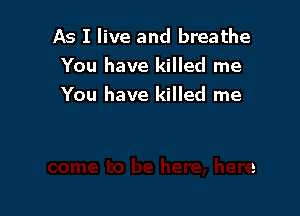 As I live and breathe
You have killed me
You have killed me

come to be here, here